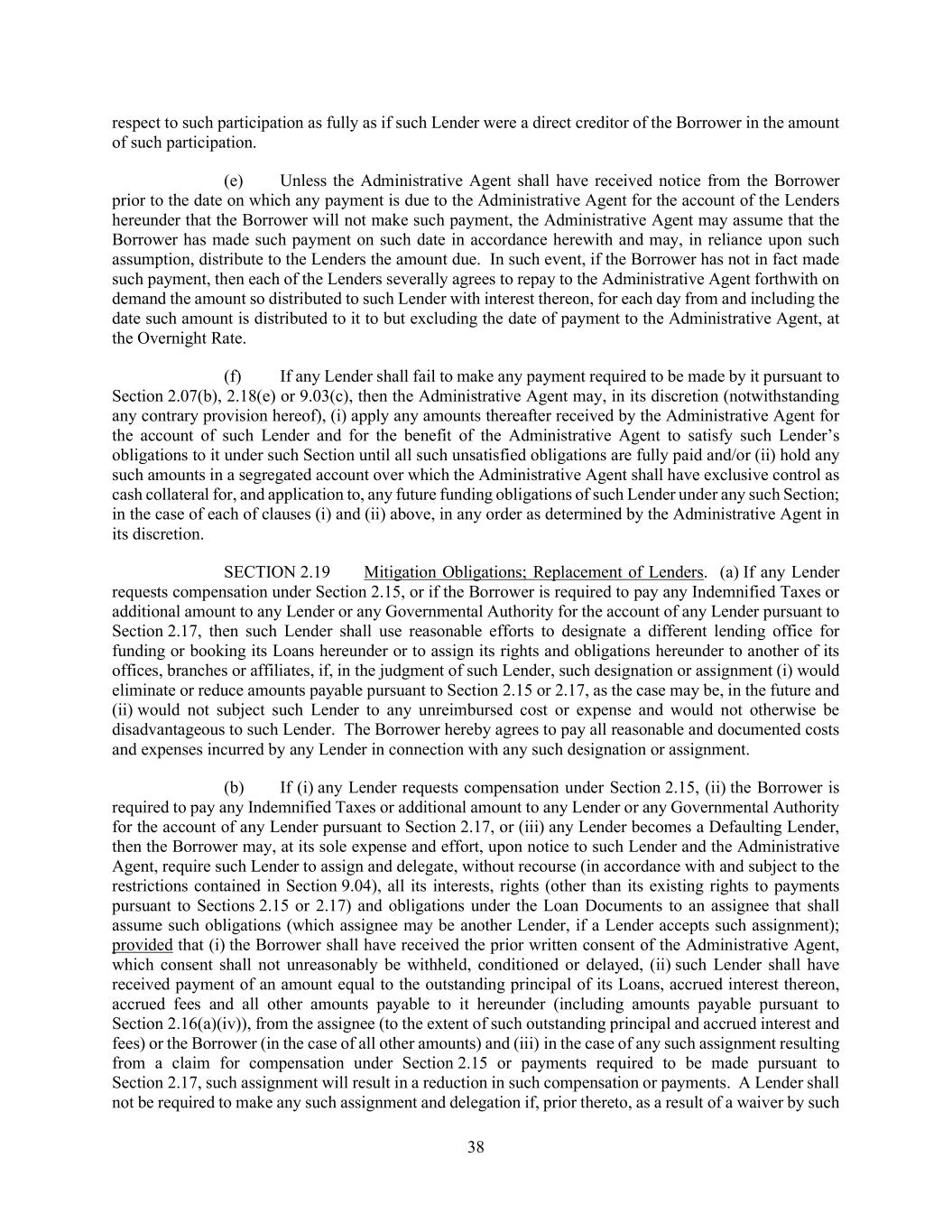 respect to such participation as fully as if such Lender were a direct creditor of the Borrower in the amount of such participation.

(e) Unless the Administrative Agent shall have received notice from the Borrower prior to the date on which any payment is due to the Administrative Agent for the account of the Lenders hereunder that the Borrower will not make such payment, the Administrative Agent may assume that the Borrower has made such payment on such date in accordance herewith and may, in reliance upon such assumption, distribute to the Lenders the amount due. In such event, if the Borrower has not in fact made such payment, then each of the Lenders severally agrees to repay to the Administrative Agent forthwith on demand the amount so distributed to such Lender with interest thereon, for each day from and including the date such amount is distributed to it to but excluding the date of payment to the Administrative Agent, at the Overnight Rate.

(f) If any Lender shall fail to make any payment required to be made by it pursuant to Section 2.07(b), 2.18(e) or 9.03(c), then the Administrative Agent may, in its discretion (notwithstanding any contrary provision hereof), (i) apply any amounts thereafter received by the Administrative Agent for the account of such Lender and for the benefit of the Administrative Agent to satisfy such Lender's obligations to it under such Section until all such unsatisfied obligations are fully paid and/or (ii) hold any such amounts in a segregated account over which the Administrative Agent shall have exclusive control as cash collateral for, and application to, any future funding obligations of such Lender under any such Section; in the case of each of clauses (i) and (ii) above, in any order as determined by the Administrative Agent in its discretion.

SECTION 2.19 Mitigation Obligations; Replacement of Lenders. (a) If any Lender requests compensation under Section 2.15, or if the Borrower is required to pay any Indemnified Taxes or additional amount to any Lender or any Governmental Authority for the account of any Lender pursuant to Section 2.17, then such Lender shall use reasonable efforts to designate a different lending office for funding or booking its Loans hereunder or to assign its rights and obligations hereunder to another of its offices, branches or affiliates, if, in the judgment of such Lender, such designation or assignment (i) would eliminate or reduce amounts payable pursuant to Section 2.15 or 2.17, as the case may be, in the future and (ii) would not subject such Lender to any unreimbursed cost or expense and would not otherwise be disadvantageous to such Lender. The Borrower hereby agrees to pay all reasonable and documented costs and expenses incurred by any Lender in connection with any such designation or assignment.

(b) If (i) any Lender requests compensation under Section 2.15, (ii) the Borrower is required to pay any Indemnified Taxes or additional amount to any Lender or any Governmental Authority for the account of any Lender pursuant to Section 2.17, or (iii) any Lender becomes a Defaulting Lender, then the Borrower may, at its sole expense and effort, upon notice to such Lender and the Administrative Agent, require such Lender to assign and delegate, without recourse (in accordance with and subject to the restrictions contained in Section 9.04), all its interests, rights (other than its existing rights to payments pursuant to Sections 2.15 or 2.17) and obligations under the Loan Documents to an assignee that shall assume such obligations (which assignee may be another Lender, if a Lender accepts such assignment); provided that (i) the Borrower shall have received the prior written consent of the Administrative Agent, which consent shall not unreasonably be withheld, conditioned or delayed, (ii) such Lender shall have received payment of an amount equal to the outstanding principal of its Loans, accrued interest thereon, accrued fees and all other amounts payable to it hereunder (including amounts payable pursuant to Section 2.16(a)(iv)), from the assignee (to the extent of such outstanding principal and accrued interest and fees) or the Borrower (in the case of all other amounts) and (iii) in the case of any such assignment resulting from a claim for compensation under Section 2.15 or payments required to be made pursuant to Section 2.17, such assignment will result in a reduction in such compensation or payments. A Lender shall not be required to make any such assignment and delegation if, prior thereto, as a result of a waiver by such

38